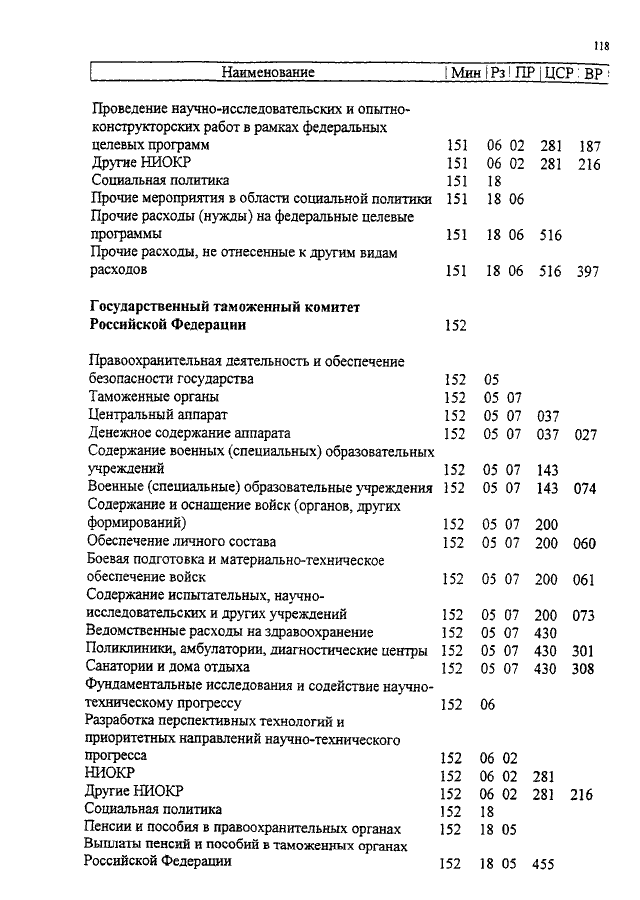 118

| Наименование | Мин | Рз | ПР | ЦСР | ВР |
|---|---|---|---|---|---|
| Проведение научно-исследовательских и опытно-конструкторских работ в рамках федеральных целевых программ | 151 | 06 | 02 | 281 | 187 |
| Другие НИОКР | 151 | 06 | 02 | 281 | 216 |
| Социальная политика | 151 | 18 | | | |
| Прочие мероприятия в области социальной политики | 151 | 18 | 06 | | |
| Прочие расходы (нужды) на федеральные целевые программы | 151 | 18 | 06 | 516 | |
| Прочие расходы, не отнесенные к другим видам расходов | 151 | 18 | 06 | 516 | 397 |
| **Государственный таможенный комитет Российской Федерации** | 152 | | | | |
| Правоохранительная деятельность и обеспечение безопасности государства | 152 | 05 | | | |
| Таможенные органы | 152 | 05 | 07 | | |
| Центральный аппарат | 152 | 05 | 07 | 037 | |
| Денежное содержание аппарата | 152 | 05 | 07 | 037 | 027 |
| Содержание военных (специальных) образовательных учреждений | 152 | 05 | 07 | 143 | |
| Военные (специальные) образовательные учреждения | 152 | 05 | 07 | 143 | 074 |
| Содержание и оснащение войск (органов, других формирований) | 152 | 05 | 07 | 200 | |
| Обеспечение личного состава | 152 | 05 | 07 | 200 | 060 |
| Боевая подготовка и материально-техническое обеспечение войск | 152 | 05 | 07 | 200 | 061 |
| Содержание испытательных, научно-исследовательских и других учреждений | 152 | 05 | 07 | 200 | 073 |
| Ведомственные расходы на здравоохранение | 152 | 05 | 07 | 430 | |
| Поликлиники, амбулатории, диагностические центры | 152 | 05 | 07 | 430 | 301 |
| Санатории и дома отдыха | 152 | 05 | 07 | 430 | 308 |
| Фундаментальные исследования и содействие научно-техническому прогрессу | 152 | 06 | | | |
| Разработка перспективных технологий и приоритетных направлений научно-технического прогресса | 152 | 06 | 02 | | |
| НИОКР | 152 | 06 | 02 | 281 | |
| Другие НИОКР | 152 | 06 | 02 | 281 | 216 |
| Социальная политика | 152 | 18 | | | |
| Пенсии и пособия в правоохранительных органах | 152 | 18 | 05 | | |
| Выплаты пенсий и пособий в таможенных органах Российской Федерации | 152 | 18 | 05 | 455 | |